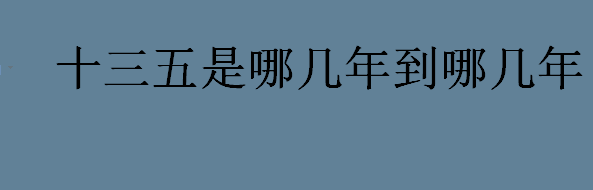 十三五是哪几年到哪几年